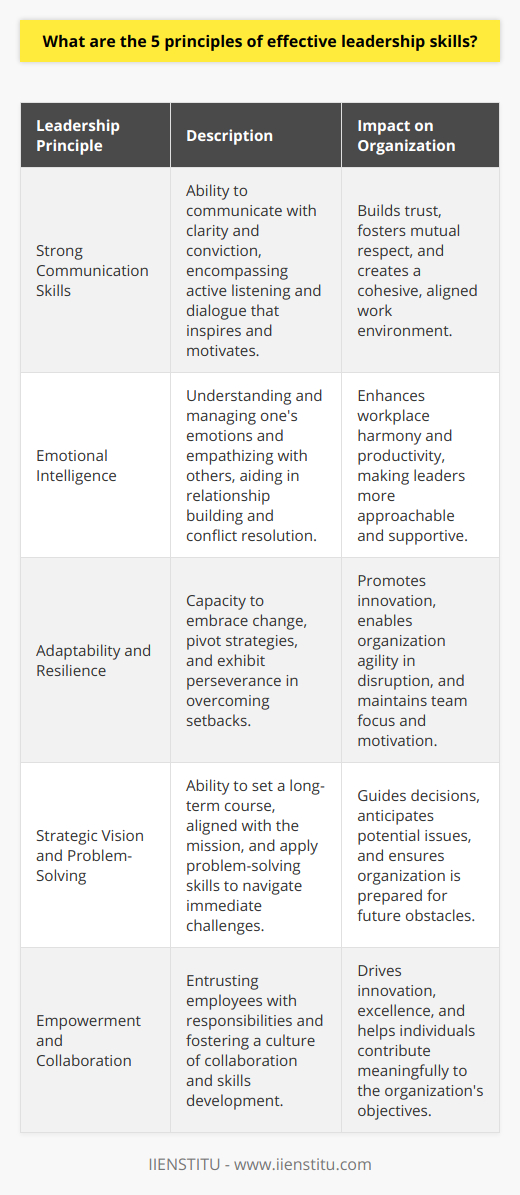 What are the 5 principles of effective leadership skills?

| Leadership Principle | Description | Impact on Organization |
|---|---|---|
| Strong Communication Skills | Ability to communicate with clarity and conviction, encompassing active listening and dialogue that inspires and motivates. | Builds trust, fosters mutual respect, and creates a cohesive, aligned work environment. |
| Emotional Intelligence | Understanding and managing one's emotions and empathizing with others, aiding in relationship building and conflict resolution. | Enhances workplace harmony and productivity, making leaders more approachable and supportive. |
| Adaptability and Resilience | Capacity to embrace change, pivot strategies, and exhibit perseverance in overcoming setbacks. | Promotes innovation, enables organization agility in disruption, and maintains team focus and motivation. |
| Strategic Vision and Problem-Solving | Ability to set a long-term course, aligned with the mission, and apply problem-solving skills to navigate immediate challenges. | Guides decisions, anticipates potential issues, and ensures organization is prepared for future obstacles. |
| Empowerment and Collaboration | Entrusting employees with responsibilities and fostering a culture of collaboration and skills development. | Drives innovation, excellence, and helps individuals contribute meaningfully to the organization's objectives. |

IIENSTITU - www.iienstitu.com